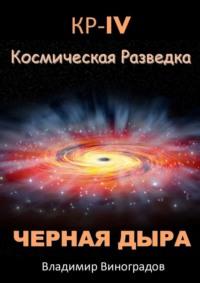 КР-IV
Космическая Разведка

ЧЕРНАЯ ДЫРА

Владимир Виноградов